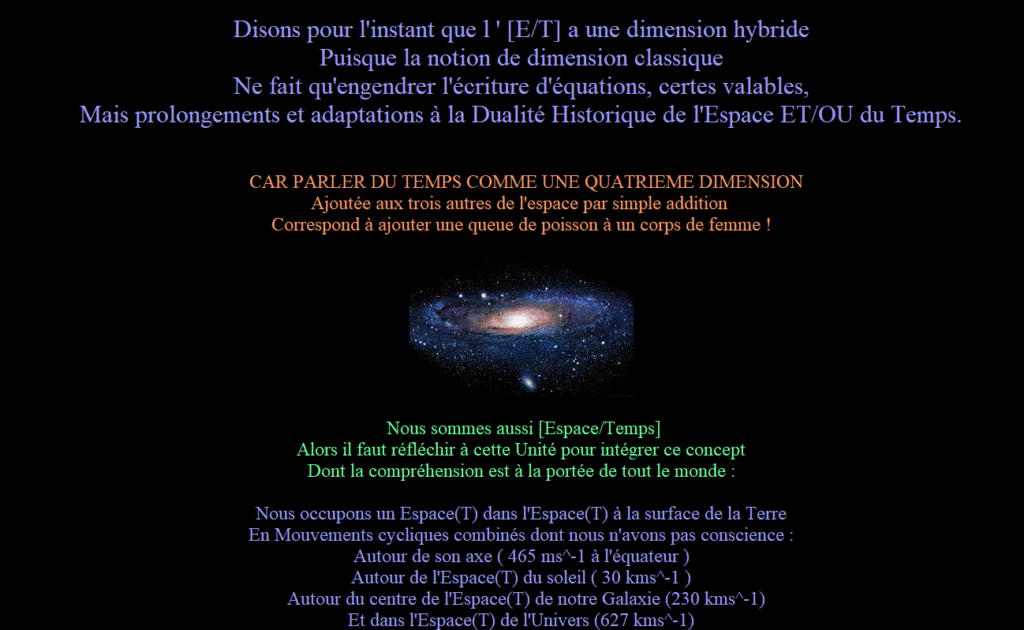 Disons pour l'instant que l ' [E/T] a une dimension hybride
Puisque la notion de dimension classique
Ne fait qu'engendrer l'écriture d'équations, certes valables,
Mais prolongements et adaptations à la Dualité Historique de l'Espace ET/OU du Temps.

CAR PARLER DU TEMPS COMME UNE QUATRIEME DIMENSION
Ajoutée aux trois autres de l'espace par simple addition
Correspond à ajouter une queue de poisson à un corps de femme !

Nous sommes aussi [Espace/Temps]
Alors il faut réfléchir à cette Unité pour intégrer ce concept
Dont la compréhension est à la portée de tout le monde :

Nous occupons un Espace(T) dans l'Espace(T) à la surface de la Terre
En Mouvements cycliques combinés dont nous n'avons pas conscience :
Autour de son axe ( 465 ms^-1 à l'équateur )
Autour de l'Espace(T) du soleil ( 30 kms^-1 )
Autour du centre de l'Espace(T) de notre Galaxie (230 kms^-1)
Et dans l'Espace(T) de l'Univers (627 kms^-1)